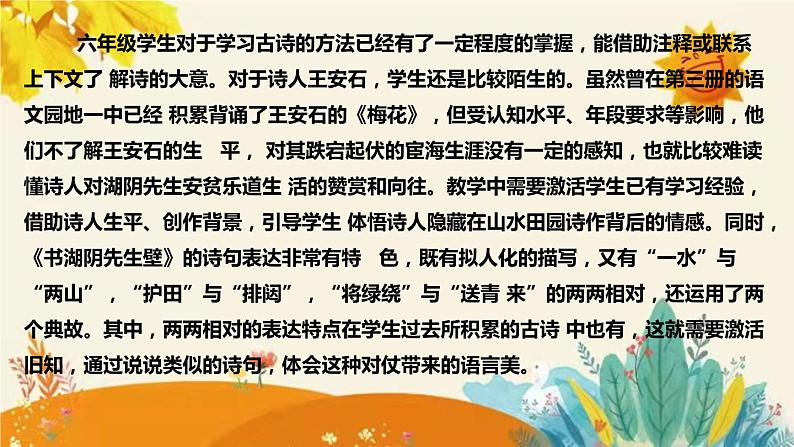 六年级学生对于学习古诗的方法已经有了一定程度的掌握，能借助注释或联系上下文了 解诗的大意。对于诗人王安石，学生还是比较陌生的。虽然曾在第三册的语文园地一中已经 积累背诵了王安石的《梅花》，但受认知水平、年段要求等影响，他们不了解王安石的生 平， 对其跌宕起伏的宦海生涯没有一定的感知，也就比较难读懂诗人对湖阴先生安贫乐道生 活的赞赏和向往。教学中需要激活学生已有学习经验，借助诗人生平、创作背景，引导学生 体悟诗人隐藏在山水田园诗作背后的情感。同时，《书湖阴先生壁》的诗句表达非常有特 色，既有拟人化的描写，又有“一水”与“两山”，“护田”与“排闼”，“将绿绕”与“送青 来”的两两相对，还运用了两个典故。其中，两两相对的表达特点在学生过去所积累的古诗 中也有，这就需要激活旧知，通过说说类似的诗句，体会这种对仗带来的语言美。